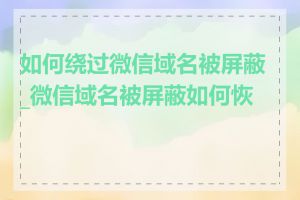 如何绕过微信域名被屏蔽_微信域名被屏蔽如何恢